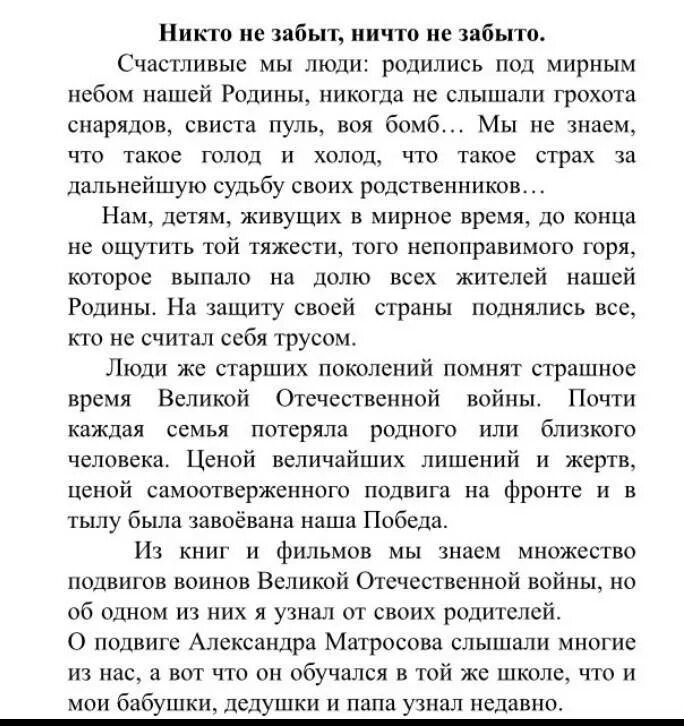 Никто не забыт, ничто не забыто.

Счастливые мы люди: родились под мирным небом нашей Родины, никогда не слышали грохота снарядов, свиста пуль, воя бомб… Мы не знаем, что такое голод и холод, что такое страх за дальнейшую судьбу своих родственников…

Нам, детям, живущих в мирное время, до конца не ощутить той тяжести, того непоправимого горя, которое выпало на долю всех жителей нашей Родины. На защиту своей страны поднялись все, кто не считал себя трусом.

Люди же старших поколений помнят страшное время Великой Отечественной войны. Почти каждая семья потеряла родного или близкого человека. Ценой величайших лишений и жертв, ценой самоотверженного подвига на фронте и в тылу была завоёвана наша Победа.

Из книг и фильмов мы знаем множество подвигов воинов Великой Отечественной войны, но об одном из них я узнал от своих родителей.

О подвиге Александра Матросова слышали многие из нас, а вот что он обучался в той же школе, что и мои бабушки, дедушки и папа узнал недавно.